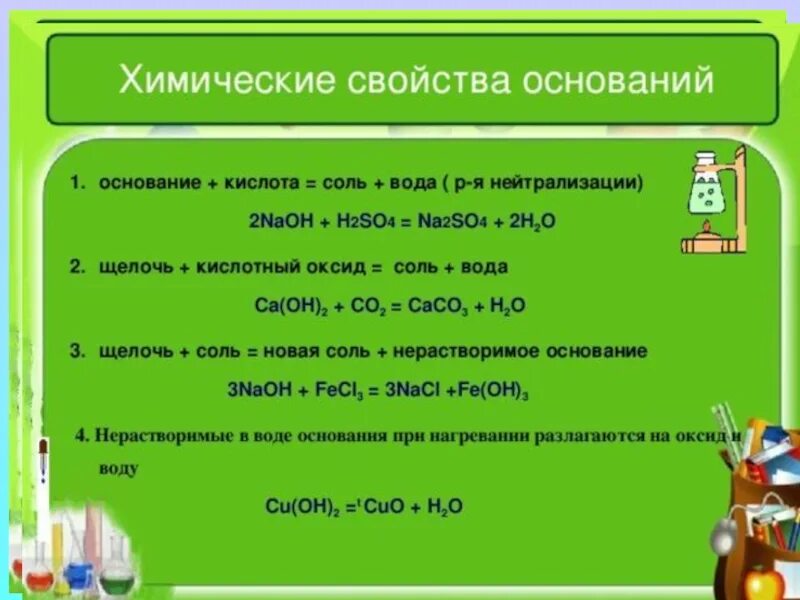 Химические свойства оснований

1. основание + кислота = соль + вода ( р-я нейтрализации)

$2NaOH + H_2SO_4 = Na_2SO_4 + 2H_2O$

2. щелочь + кислотный оксид = соль + вода

$Ca(OH)_2 + CO_2 = CaCO_3 + H_2O$

3. щелочь + соль = новая соль + нерастворимое основание

$3NaOH + FeCl_3 = 3NaCl + Fe(OH)_3$

4. Нерастворимые в воде основания при нагревании разлагаются на оксид и воду

$Cu(OH)_2 =^t CuO + H_2O$